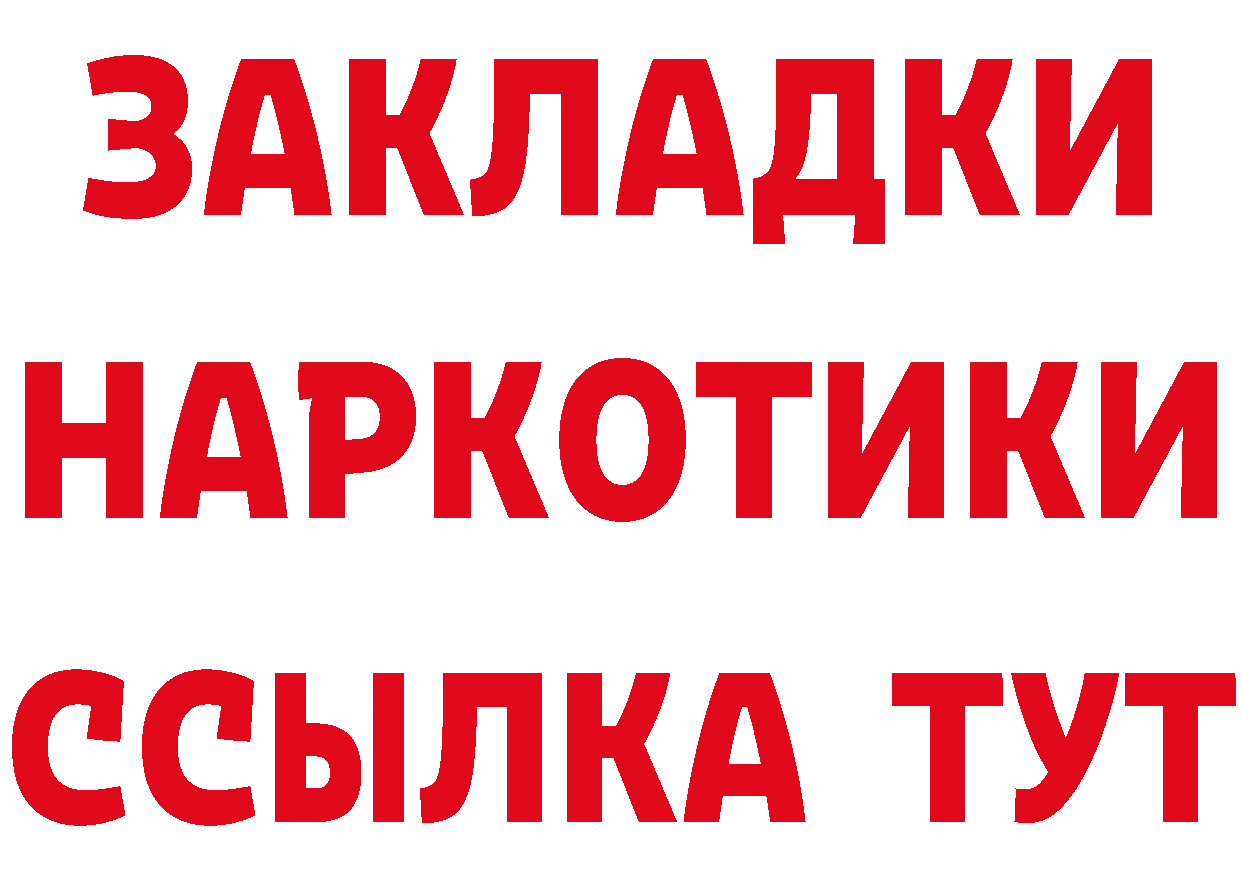 ЗАКЛАДКИ НАРКОТИКИ ССЫЛКА ТУТ